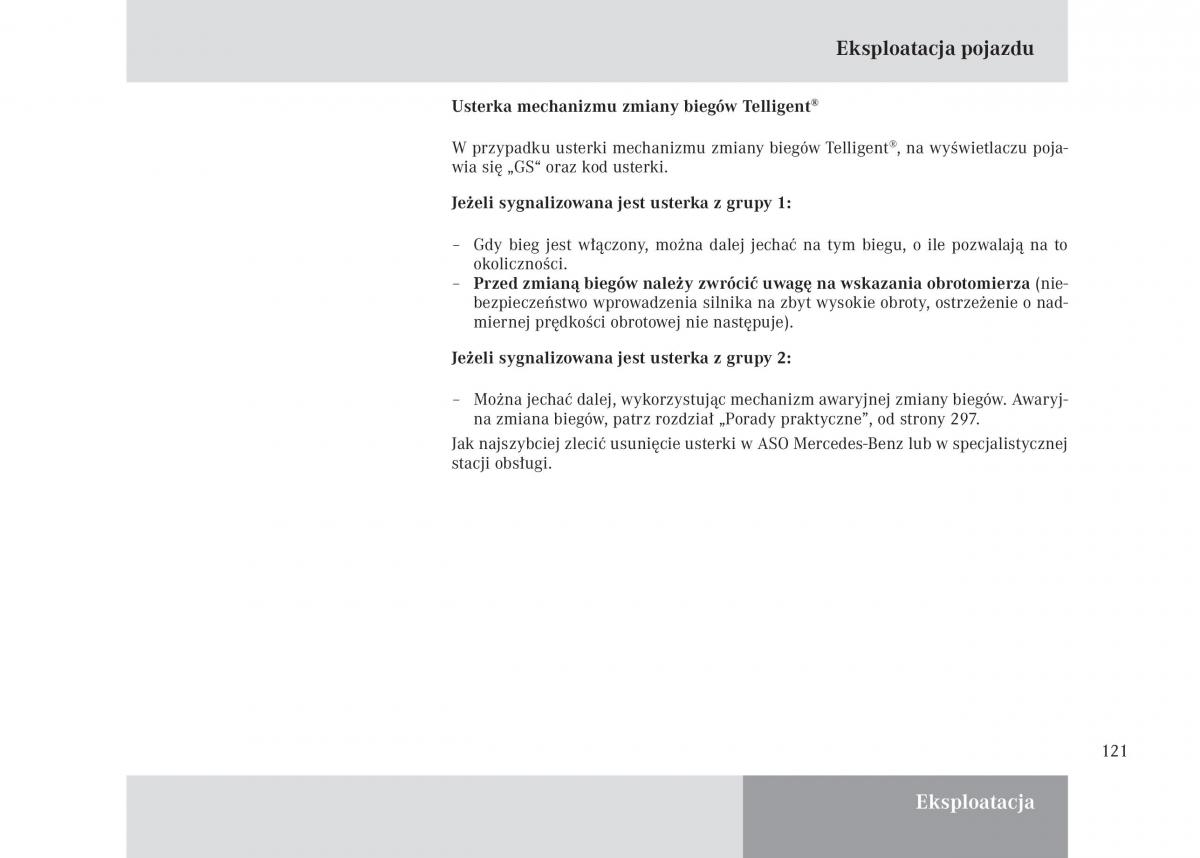 Eksploatacja pojazdu

Usterka mechanizmu zmiany biegów Telligent®

W przypadku usterki mechanizmu zmiany biegów Telligent®, na wyświetlaczu pojawia się „GS“ oraz kod usterki.

Jeżeli sygnalizowana jest usterka z grupy 1:

– Gdy bieg jest włączony, można dalej jechać na tym biegu, o ile pozwalają na to okoliczności.
– Przed zmianą biegów należy zwrócić uwagę na wskazania obrotomierza (niebezpieczeństwo wprowadzenia silnika na zbyt wysokie obroty, ostrzeżenie o nadmiernej prędkości obrotowej nie następuje).

Jeżeli sygnalizowana jest usterka z grupy 2:

– Można jechać dalej, wykorzystując mechanizm awaryjnej zmiany biegów. Awaryjna zmiana biegów, patrz rozdział „Porady praktyczne”, od strony 297.

Jak najszybciej zlecić usunięcie usterki w ASO Mercedes-Benz lub w specjalistycznej stacji obsługi.

121

Eksploatacja